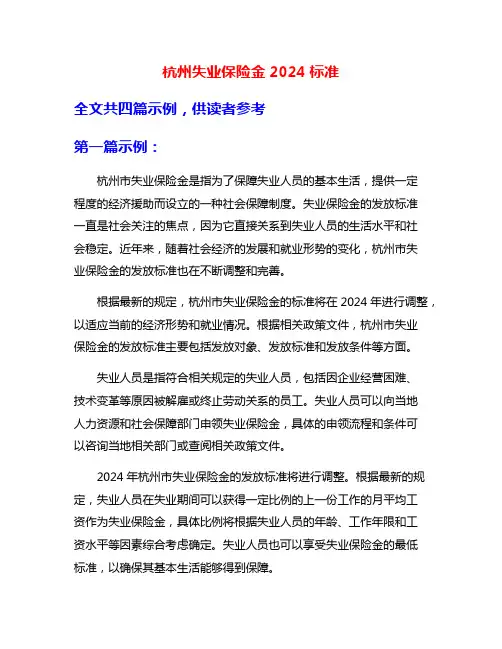 杭州失业保险金 2024 标准

全文共四篇示例，供读者参考

第一篇示例：

杭州市失业保险金是指为了保障失业人员的基本生活，提供一定程度的经济援助而设立的一种社会保障制度。失业保险金的发放标准一直是社会关注的焦点，因为它直接关系到失业人员的生活水平和社会稳定。近年来，随着社会经济的发展和就业形势的变化，杭州市失业保险金的发放标准也在不断调整和完善。

根据最新的规定，杭州市失业保险金的标准将在 2024 年进行调整，以适应当前的经济形势和就业情况。根据相关政策文件，杭州市失业保险金的发放标准主要包括发放对象、发放标准和发放条件等方面。

失业人员是指符合相关规定的失业人员，包括因企业经营困难、技术变革等原因被解雇或终止劳动关系的员工。失业人员可以向当地人力资源和社会保障部门申领失业保险金，具体的申领流程和条件可以咨询当地相关部门或查阅相关政策文件。

2024 年杭州市失业保险金的发放标准将进行调整。根据最新的规定，失业人员在失业期间可以获得一定比例的上一份工作的月平均工资作为失业保险金，具体比例将根据失业人员的年龄、工作年限和工资水平等因素综合考虑确定。失业人员也可以享受失业保险金的最低标准，以确保其基本生活能够得到保障。